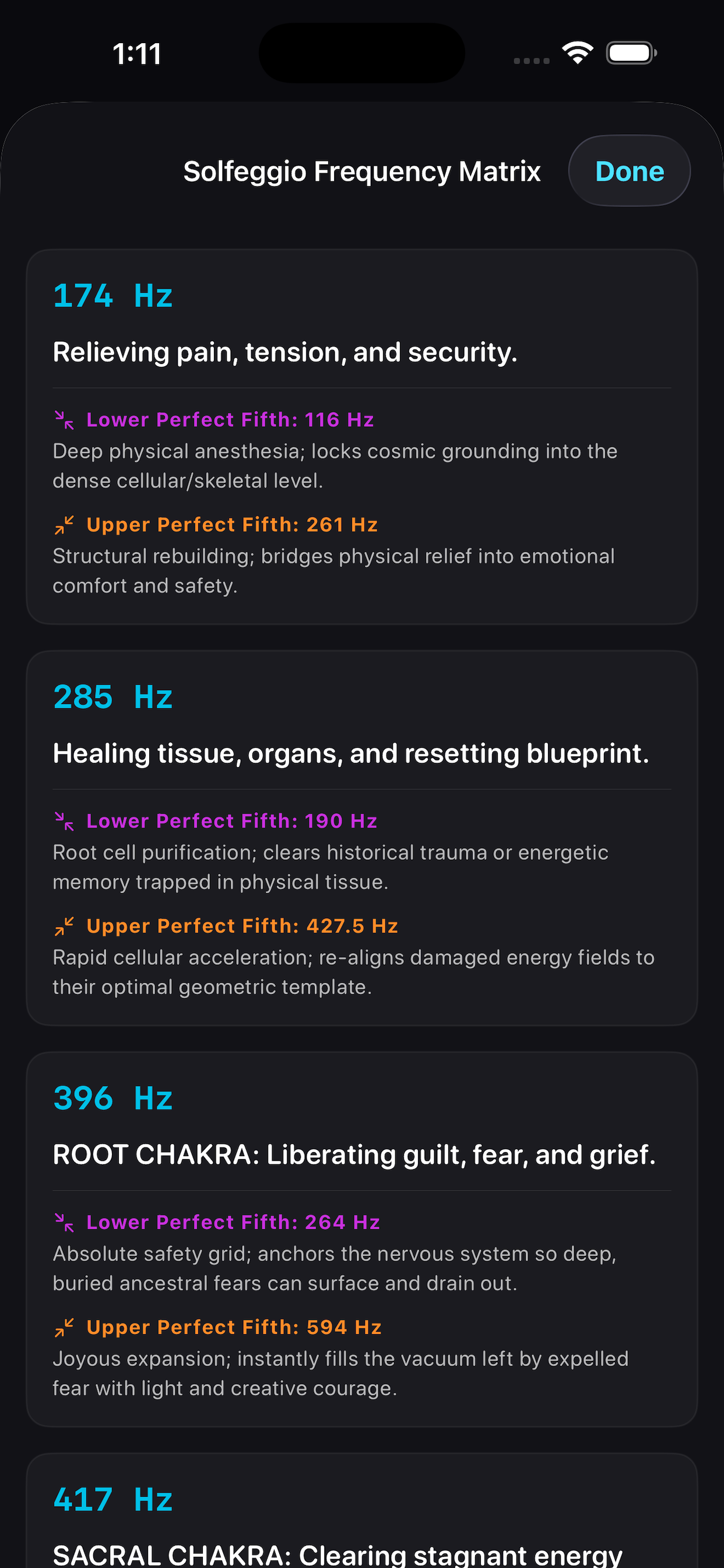 1:11

Solfeggio Frequency Matrix

Done

174 Hz

Relieving pain, tension, and security.

Lower Perfect Fifth: 116 Hz
Deep physical anesthesia; locks cosmic grounding into the dense cellular/skeletal level.

Upper Perfect Fifth: 261 Hz
Structural rebuilding; bridges physical relief into emotional comfort and safety.

285 Hz

Healing tissue, organs, and resetting blueprint.

Lower Perfect Fifth: 190 Hz
Root cell purification; clears historical trauma or energetic memory trapped in physical tissue.

Upper Perfect Fifth: 427.5 Hz
Rapid cellular acceleration; re-aligns damaged energy fields to their optimal geometric template.

396 Hz

ROOT CHAKRA: Liberating guilt, fear, and grief.

Lower Perfect Fifth: 264 Hz
Absolute safety grid; anchors the nervous system so deep, buried ancestral fears can surface and drain out.

Upper Perfect Fifth: 594 Hz
Joyous expansion; instantly fills the vacuum left by expelled fear with light and creative courage.

417 Hz

SACRAL CHAKRA: Clearing stagnant energy